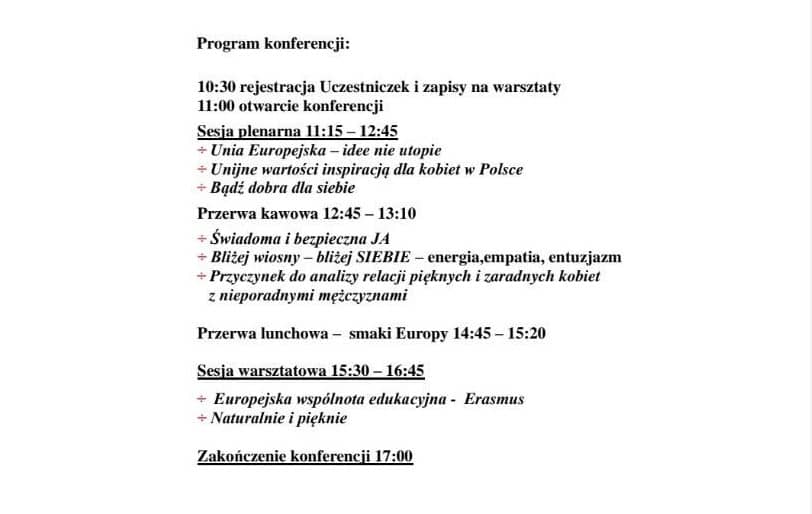 Program konferencji:

10:30 rejestracja Uczestniczek i zapisy na warsztaty
11:00 otwarcie konferencji

Sesja plenarna 11:15 – 12:45
÷ Unia Europejska – idee nie utopie
÷ Unijne wartości inspiracją dla kobiet w Polsce
÷ Bądź dobra dla siebie

Przerwa kawowa 12:45 – 13:10

÷ Świadoma i bezpieczna JA
÷ Bliżej wiosny – bliżej SIEBIE – energia,empatia, entuzjazm
÷ Przyczynek do analizy relacji pięknych i zaradnych kobiet z nieporadnymi mężczyznami

Przerwa lunchowa – smaki Europy 14:45 – 15:20

Sesja warsztatowa 15:30 – 16:45

÷ Europejska wspólnota edukacyjna - Erasmus
÷ Naturalnie i pięknie

Zakończenie konferencji 17:00